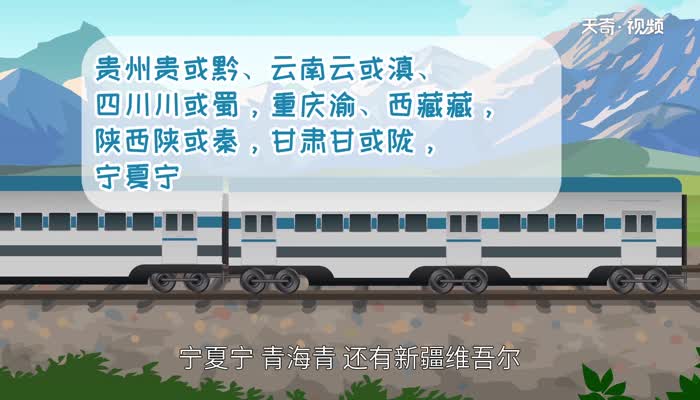 天奇·视频

贵州贵或黔、云南云或滇、四川川或蜀，重庆渝、西藏藏，陕西陕或秦，甘肃甘或陇，宁夏宁

宁夏宁 青海青 还有新疆维吾尔